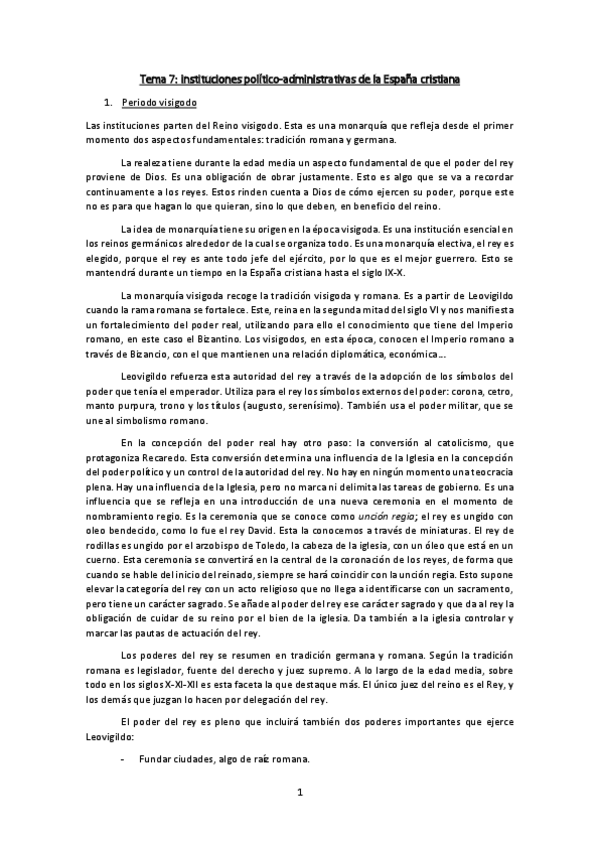 Tema 7: Instituciones político-administrativas de la España cristiana

1. Periodo visigodo

Las instituciones parten del Reino visigodo. Esta es una monarquía que refleja desde el primer momento dos aspectos fundamentales: tradición romana y germana.

La realeza tiene durante la edad media un aspecto fundamental de que el poder del rey proviene de Dios. Es una obligación de obrar justamente. Esto es algo que se va a recordar continuamente a los reyes. Estos rinden cuenta a Dios de cómo ejercen su poder, porque este no es para que hagan lo que quieran, sino lo que deben, en beneficio del reino.

La idea de monarquía tiene su origen en la época visigoda. Es una institución esencial en los reinos germánicos alrededor de la cual se organiza todo. Es una monarquía electiva, el rey es elegido, porque el rey es ante todo jefe del ejército, por lo que es el mejor guerrero. Esto se mantendrá durante un tiempo en la España cristiana hasta el siglo IX-X.

La monarquía visigoda recoge la tradición visigoda y romana. Es a partir de Leovigildo cuando la rama romana se fortalece. Este, reina en la segunda mitad del siglo VI y nos manifiesta un fortalecimiento del poder real, utilizando para ello el conocimiento que tiene del Imperio romano, en este caso el Bizantino. Los visigodos, en esta época, conocen el Imperio romano a través de Bizancio, con el que mantienen una relación diplomática, económica…

Leovigildo refuerza esta autoridad del rey a través de la adopción de los símbolos del poder que tenía el emperador. Utiliza para el rey los símbolos externos del poder: corona, cetro, manto purpura, trono y los títulos (augusto, serenísimo). También usa el poder militar, que se une al simbolismo romano.

En la concepción del poder real hay otro paso: la conversión al catolicismo, que protagoniza Recaredo. Esta conversión determina una influencia de la Iglesia en la concepción del poder político y un control de la autoridad del rey. No hay en ningún momento una teocracia plena. Hay una influencia de la Iglesia, pero no marca ni delimita las tareas de gobierno. Es una influencia que se refleja en una introducción de una nueva ceremonia en el momento de nombramiento regio. Es la ceremonia que se conoce como unción regia; el rey es ungido con oleo bendecido, como lo fue el rey David. Esta la conocemos a través de miniaturas. El rey de rodillas es ungido por el arzobispo de Toledo, la cabeza de la iglesia, con un óleo que está en un cuerno. Esta ceremonia se convertirá en la central de la coronación de los reyes, de forma que cuando se hable del inicio del reinado, siempre se hará coincidir con la unción regia. Esto supone elevar la categoría del rey con un acto religioso que no llega a identificarse con un sacramento, pero tiene un carácter sagrado. Se añade al poder del rey ese carácter sagrado y que da al rey la obligación de cuidar de su reino por el bien de la iglesia. Da también a la iglesia controlar y marcar las pautas de actuación del rey.

Los poderes del rey se resumen en tradición germana y romana. Según la tradición romana es legislador, fuente del derecho y juez supremo. A lo largo de la edad media, sobre todo en los siglos X-XI-XII es esta faceta la que destaque más. El único juez del reino es el Rey, y los demás que juzgan lo hacen por delegación del rey.

El poder del rey es pleno que incluirá también dos poderes importantes que ejerce Leovigildo:

- Fundar ciudades, algo de raíz romana.

1